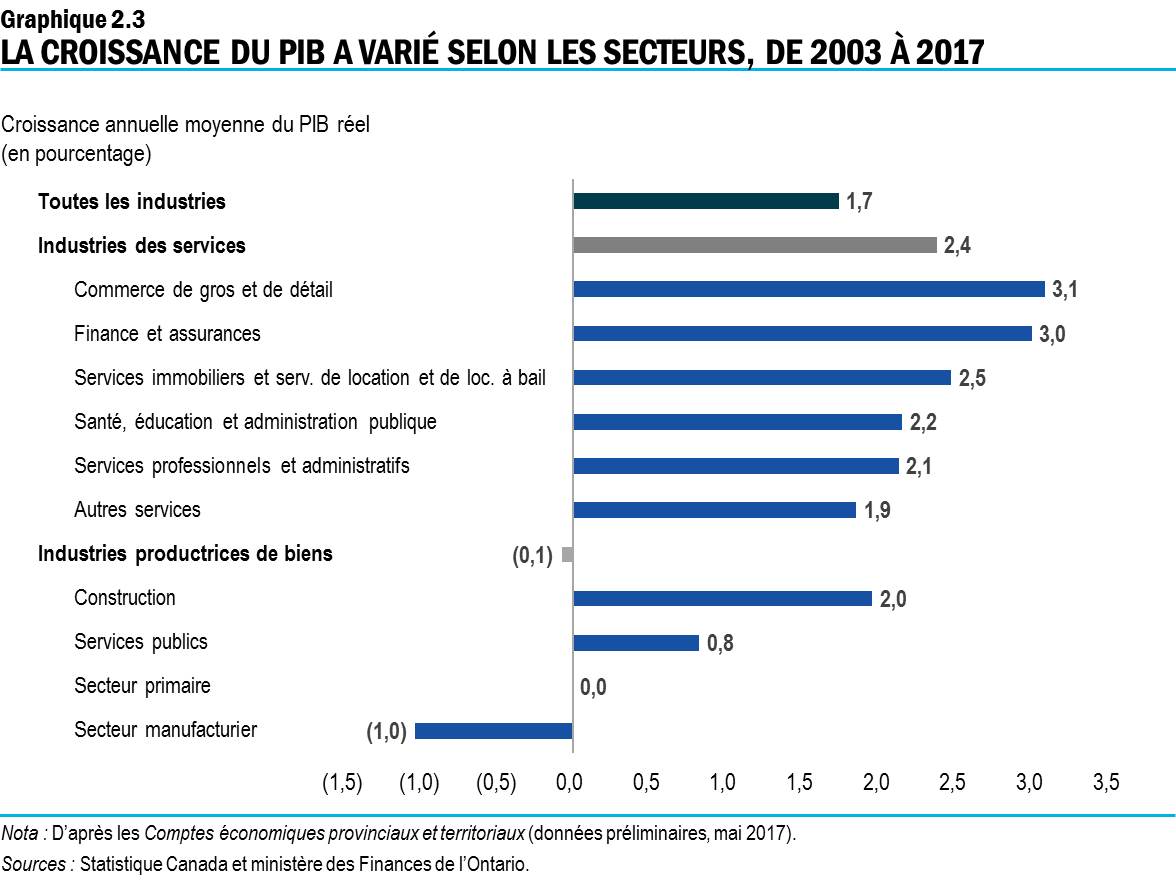 Graphique 2.3
LA CROISSANCE DU PIB A VARIÉ SELON LES SECTEURS, DE 2003 À 2017

Croissance annuelle moyenne du PIB réel
(en pourcentage)

Toutes les industries 1,7
Industries des services 2,4
Commerce de gros et de détail 3,1
Finance et assurances 3,0
Services immobiliers et serv. de location et de loc. à bail 2,5
Santé, éducation et administration publique 2,2
Services professionnels et administratifs 2,1
Autres services 1,9
Industries productrices de biens (0,1)
Construction 2,0
Services publics 0,8
Secteur primaire 0,0
Secteur manufacturier (1,0)

(1,5) (1,0) (0,5) 0,0 0,5 1,0 1,5 2,0 2,5 3,0 3,5

Nota : D'après les Comptes économiques provinciaux et territoriaux (données préliminaires, mai 2017).
Sources : Statistique Canada et ministère des Finances de l'Ontario.